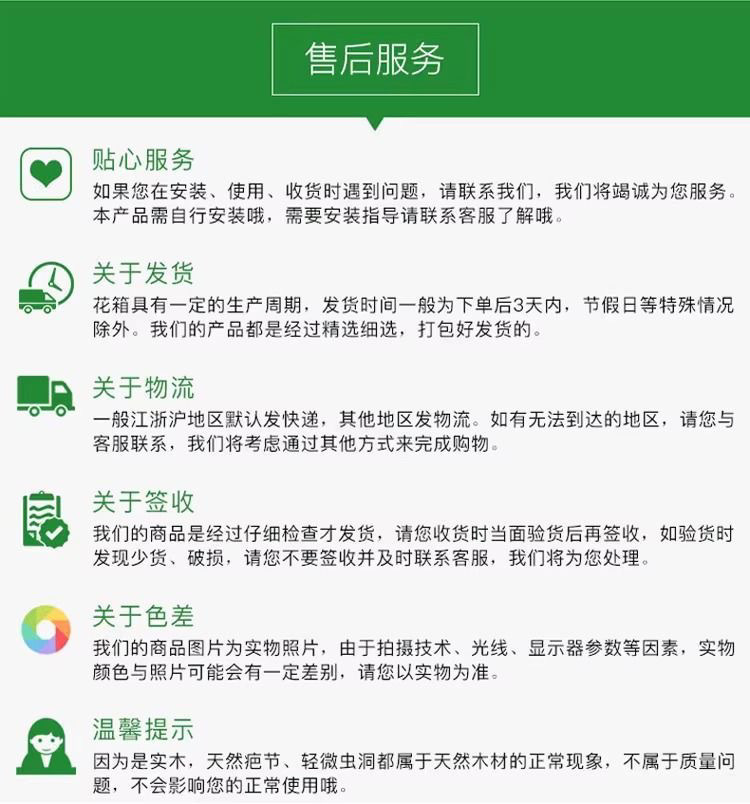 售后服务

贴心服务

如果您在安装、使用、收货时遇到问题，请联系我们，我们将竭诚为您服务。本产品需自行安装哦，需要安装指导请联系客服了解哦。

关于发货

花箱具有一定的生产周期，发货时间一般为下单后3天内，节假日等特殊情况除外。我们的产品都是经过精选细选，打包好发货的。

关于物流

一般江浙沪地区默认发快递，其他地区发物流。如有无法到达的地区，请您与客服联系，我们将考虑通过其他方式来完成购物。

关于签收

我们的商品是经过仔细检查才发货，请您收货时当面验货后再签收，如验货时发现少货、破损，请您不要签收并及时联系客服，我们将为您处理。

关于色差

我们的商品图片为实物照片，由于拍摄技术、光线、显示器参数等因素，实物颜色与照片可能会有一定差别，请您以实物为准。

温馨提示

因为是实木，天然疤节、轻微虫洞都属于天然木材的正常现象，不属于质量问题，不会影响您的正常使用哦。